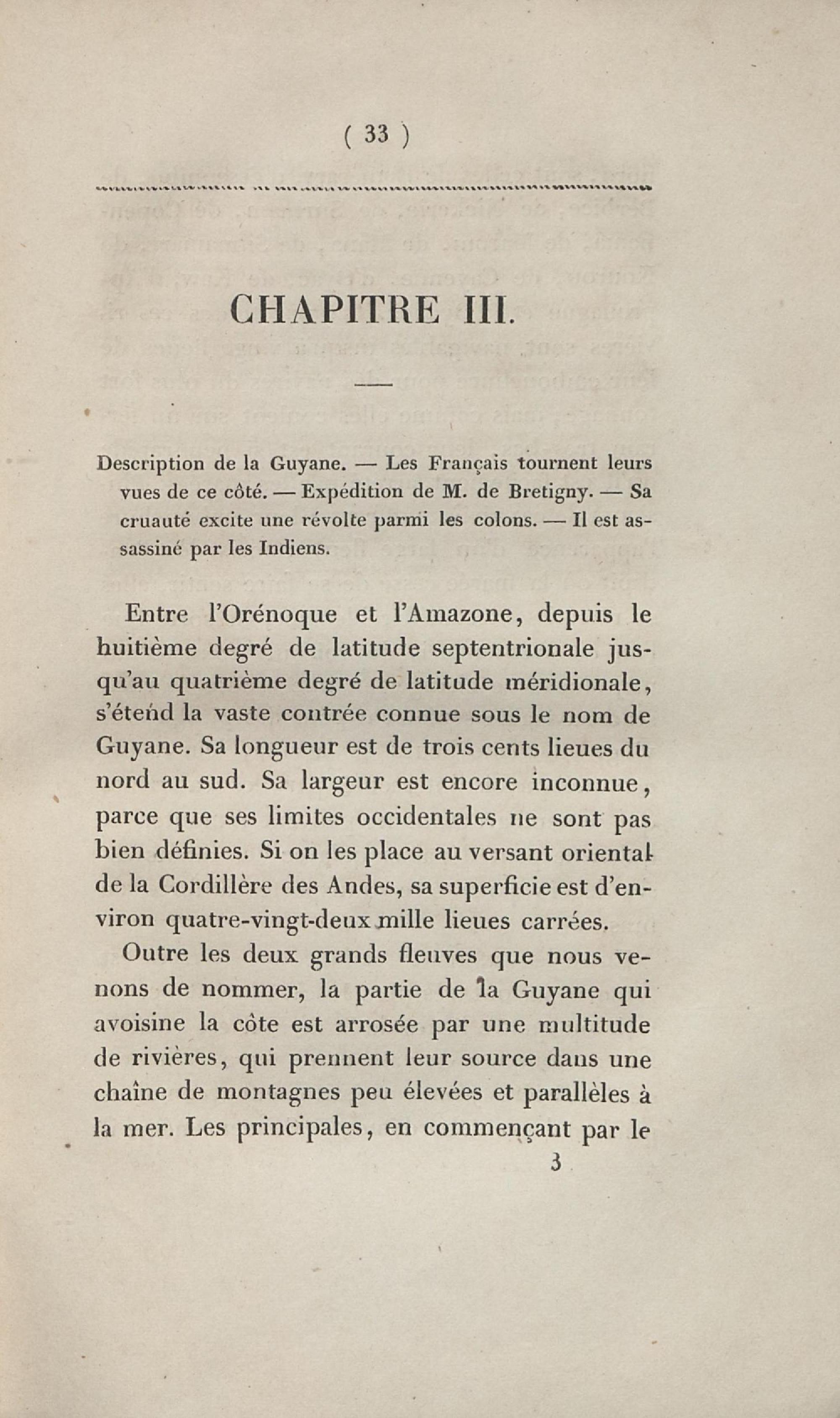 ( 33 )

CHAPITRE III.

Description de la Guyane. — Les Français tournent leurs vues de ce côté. — Expédition de M. de Bretigny. — Sa cruauté excite une révolte parmi les colons. — Il est assassiné par les Indiens.

Entre l'Orénoque et l'Amazone, depuis le huitième degré de latitude septentrionale jusqu'au quatrième degré de latitude méridionale, s'étend la vaste contrée connue sous le nom de Guyane. Sa longueur est de trois cents lieues du nord au sud. Sa largeur est encore inconnue, parce que ses limites occidentales ne sont pas bien définies. Si on les place au versant oriental de la Cordillère des Andes, sa superficie est d'environ quatre-vingt-deux mille lieues carrées.

Outre les deux grands fleuves que nous venons de nommer, la partie de la Guyane qui avoisine la côte est arrosée par une multitude de rivières, qui prennent leur source dans une chaîne de montagnes peu élevées et parallèles à la mer. Les principales, en commençant par le

3